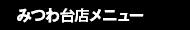 みつわ台店メニュー